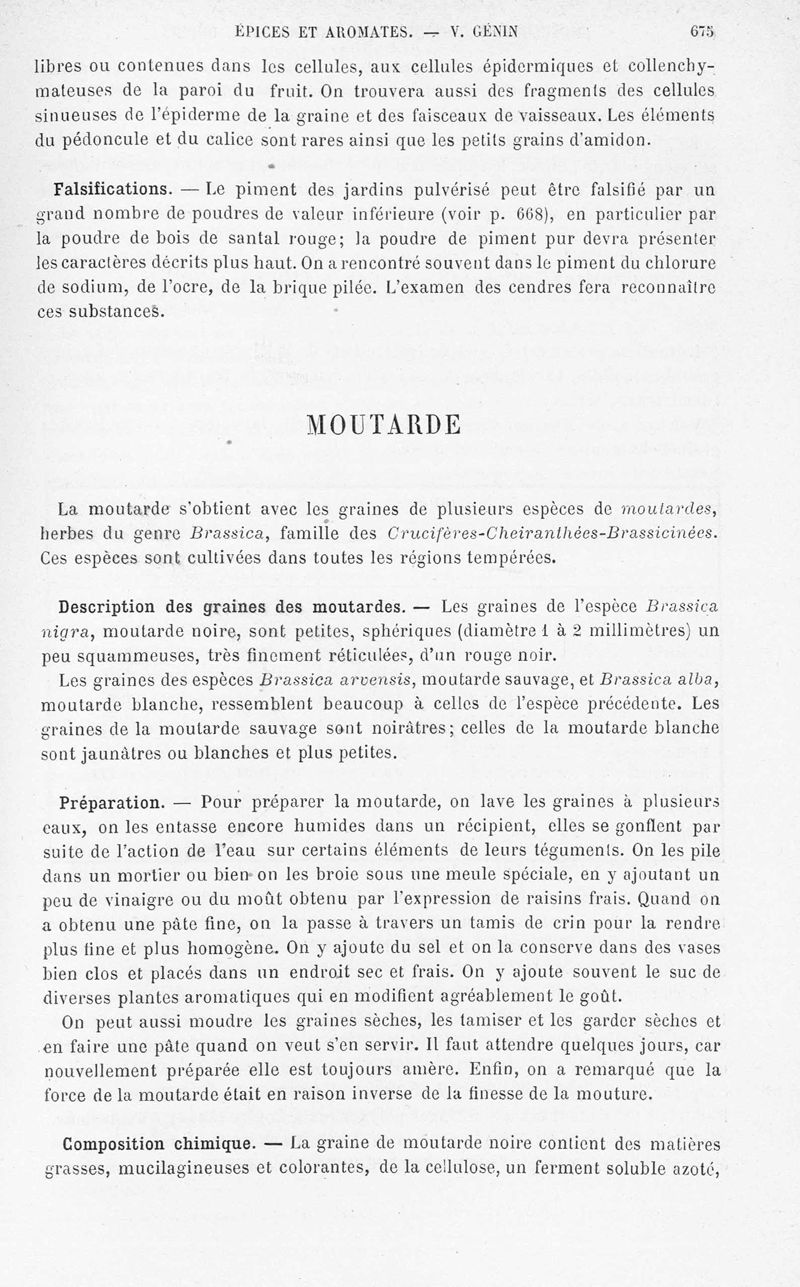 ÉPICES ET AROMATES. — V. GÉNIN 675

libres ou contenues dans les cellules, aux cellules épidermiques et collenchymateuses de la paroi du fruit. On trouvera aussi des fragments des cellules sinueuses de l'épiderme de la graine et des faisceaux de vaisseaux. Les éléments du pédoncule et du calice sont rares ainsi que les petits grains d'amidon.

Falsifications. — Le piment des jardins pulvérisé peut être falsifié par un grand nombre de poudres de valeur inférieure (voir p. 668), en particulier par la poudre de bois de santal rouge; la poudre de piment pur devra présenter les caractères décrits plus haut. On a rencontré souvent dans le piment du chlorure de sodium, de l'ocre, de la brique pilée. L'examen des cendres fera reconnaître ces substances.

MOUTARDE

La moutarde s'obtient avec les graines de plusieurs espèces de moutardes, herbes du genre Brassica, famille des Crucifères-Cheiranthées-Brassicinées. Ces espèces sont cultivées dans toutes les régions tempérées.

Description des graines des moutardes. — Les graines de l'espèce Brassica nigra, moutarde noire, sont petites, sphériques (diamètre 1 à 2 millimètres) un peu squammeuses, très finement réticulées, d'un rouge noir.

Les graines des espèces Brassica arvensis, moutarde sauvage, et Brassica alba, moutarde blanche, ressemblent beaucoup à celles de l'espèce précédente. Les graines de la moutarde sauvage sont noirâtres; celles de la moutarde blanche sont jaunâtres ou blanches et plus petites.

Préparation. — Pour préparer la moutarde, on lave les graines à plusieurs eaux, on les entasse encore humides dans un récipient, elles se gonflent par suite de l'action de l'eau sur certains éléments de leurs téguments. On les pile dans un mortier ou bien on les broie sous une meule spéciale, en y ajoutant un peu de vinaigre ou du moût obtenu par l'expression de raisins frais. Quand on a obtenu une pâte fine, on la passe à travers un tamis de crin pour la rendre plus fine et plus homogène. On y ajoute du sel et on la conserve dans des vases bien clos et placés dans un endroit sec et frais. On y ajoute souvent le suc de diverses plantes aromatiques qui en modifient agréablement le goût.

On peut aussi moudre les graines sèches, les tamiser et les garder sèches et en faire une pâte quand on veut s'en servir. Il faut attendre quelques jours, car nouvellement préparée elle est toujours amère. Enfin, on a remarqué que la force de la moutarde était en raison inverse de la finesse de la mouture.

Composition chimique. — La graine de moutarde noire contient des matières grasses, mucilagineuses et colorantes, de la cellulose, un ferment soluble azoté,